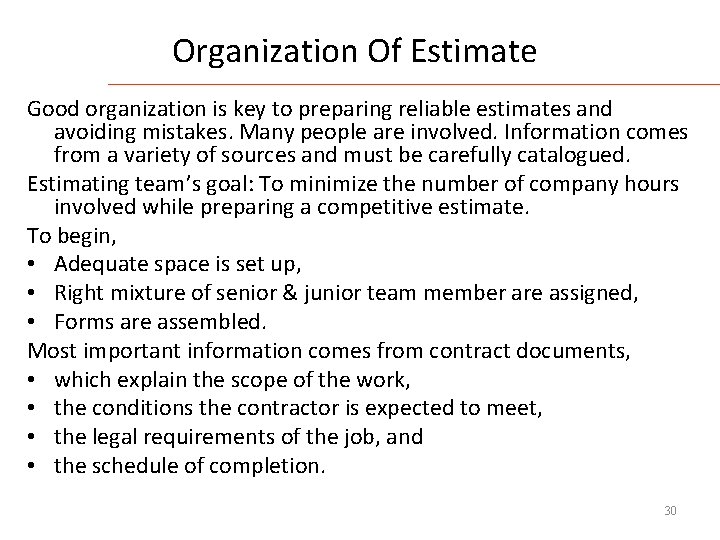 Organization Of Estimate

Good organization is key to preparing reliable estimates and avoiding mistakes. Many people are involved. Information comes from a variety of sources and must be carefully catalogued.

Estimating team's goal: To minimize the number of company hours involved while preparing a competitive estimate.

To begin,
• Adequate space is set up,
• Right mixture of senior & junior team member are assigned,
• Forms are assembled.

Most important information comes from contract documents,
• which explain the scope of the work,
• the conditions the contractor is expected to meet,
• the legal requirements of the job, and
• the schedule of completion.

30